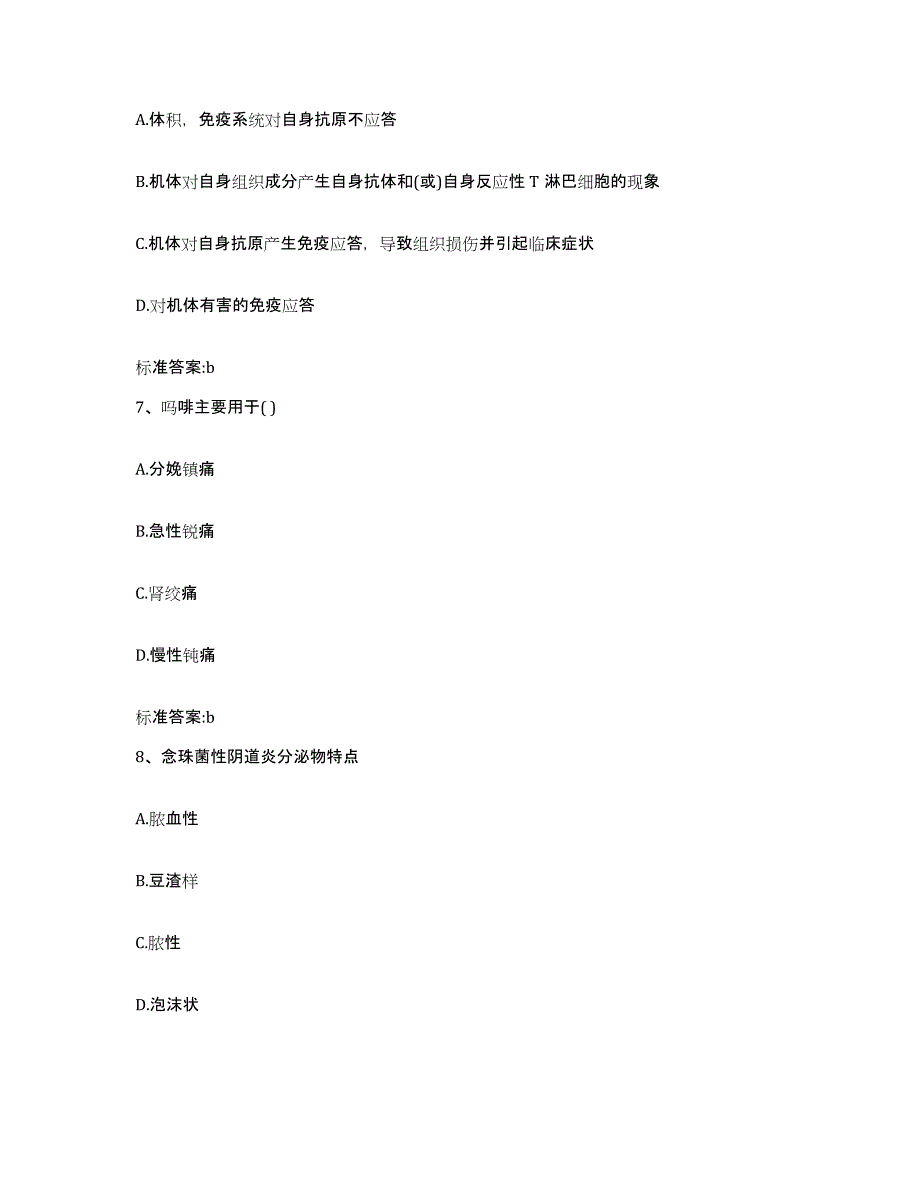 A.体积，免疫系统对自身抗原不应答

B.机体对自身组织成分产生自身抗体和(或)自身反应性 T 淋巴细胞的现象

C.机体对自身抗原产生免疫应答，导致组织损伤并引起临床症状

D.对机体有害的免疫应答

标准答案:b

7、吗啡主要用于( )

A.分娩镇痛

B.急性锐痛

C.肾绞痛

D.慢性钝痛

标准答案:b

8、念珠菌性阴道炎分泌物特点

A.脓血性

B.豆渣样

C.脓性

D.泡沫状